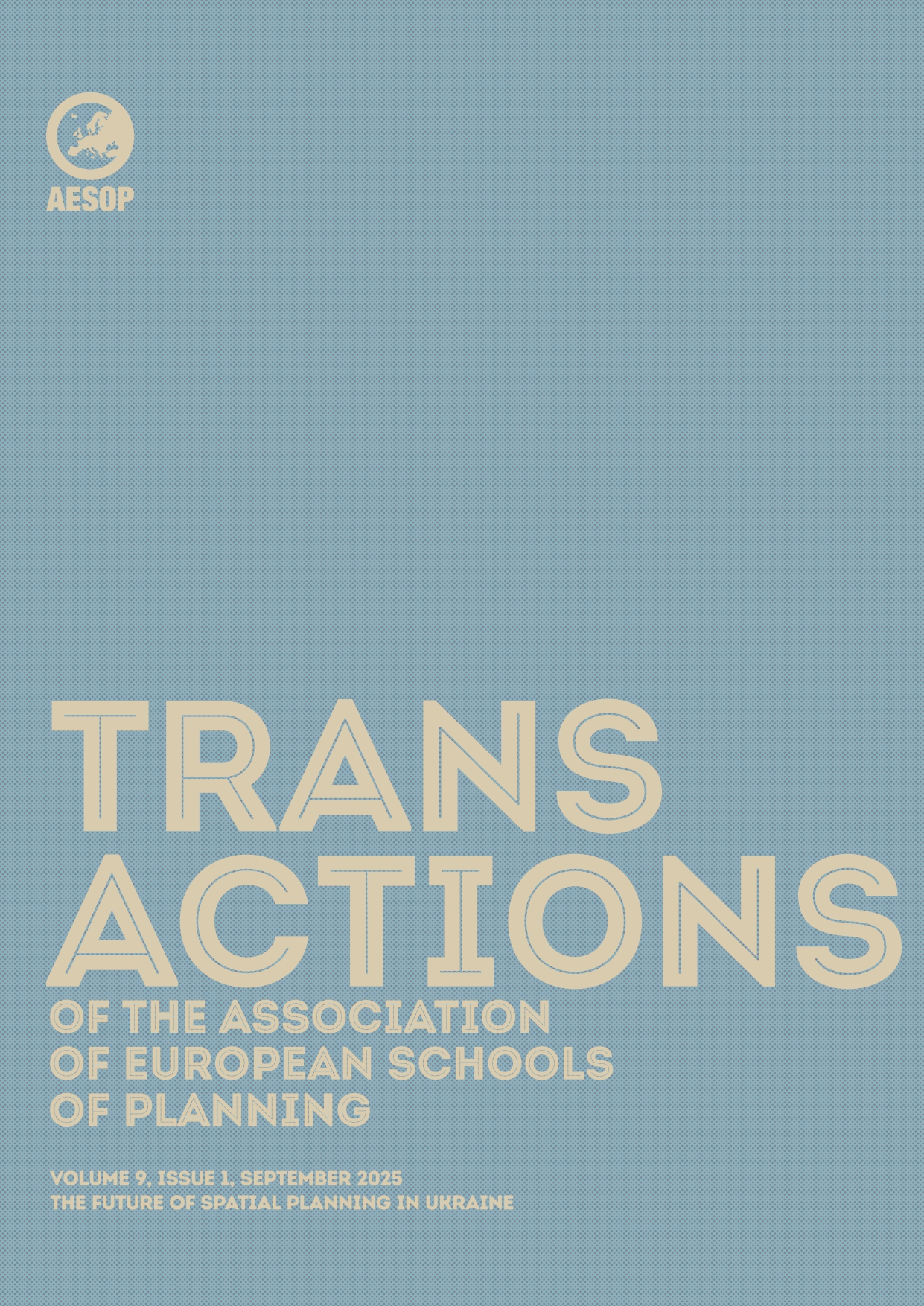 AESOP

TRANS
ACTIONS
OF THE ASSOCIATION
OF EUROPEAN SCHOOLS
OF PLANNING

VOLUME 9, ISSUE 1, SEPTEMBER 2025
THE FUTURE OF SPATIAL PLANNING IN UKRAINE